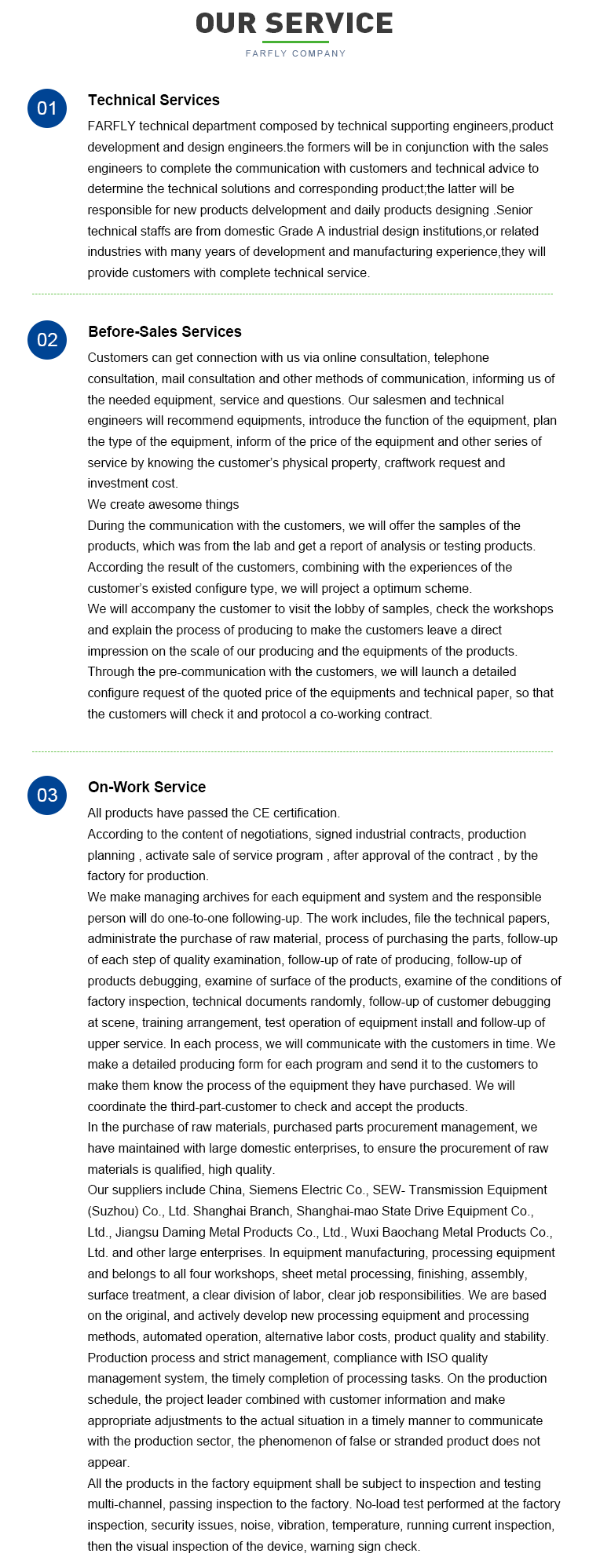 OUR SERVICE

FARFLY COMPANY

01

Technical Services

FARFLY technical department composed by technical supporting engineers,product development and design engineers.the formers will be in conjunction with the sales engineers to complete the communication with customers and technical advice to determine the technical solutions and corresponding product;the latter will be responsible for new products delvelopment and daily products designing .Senior technical staffs are from domestic Grade A industrial design institutions,or related industries with many years of development and manufacturing experience,they will provide customers with complete technical service.

02

Before-Sales Services

Customers can get connection with us via online consultation, telephone consultation, mail consultation and other methods of communication, informing us of the needed equipment, service and questions. Our salesmen and technical engineers will recommend equipments, introduce the function of the equipment, plan the type of the equipment, inform of the price of the equipment and other series of service by knowing the customer's physical property, craftwork request and investment cost.

We create awesome things

During the communication with the customers, we will offer the samples of the products, which was from the lab and get a report of analysis or testing products. According the result of the customers, combining with the experiences of the customer's existed configure type, we will project a optimum scheme.

We will accompany the customer to visit the lobby of samples, check the workshops and explain the process of producing to make the customers leave a direct impression on the scale of our producing and the equipments of the products.

Through the pre-communication with the customers, we will launch a detailed configure request of the quoted price of the equipments and technical paper, so that the customers will check it and protocol a co-working contract.

03

On-Work Service

All products have passed the CE certification.

According to the content of negotiations, signed industrial contracts, production planning , activate sale of service program , after approval of the contract , by the factory for production.

We make managing archives for each equipment and system and the responsible person will do one-to-one following-up. The work includes, file the technical papers, administrate the purchase of raw material, process of purchasing the parts, follow-up of each step of quality examination, follow-up of rate of producing, follow-up of products debugging, examine of surface of the products, examine of the conditions of factory inspection, technical documents randomly, follow-up of customer debugging at scene, training arrangement, test operation of equipment install and follow-up of upper service. In each process, we will communicate with the customers in time. We make a detailed producing form for each program and send it to the customers to make them know the process of the equipment they have purchased. We will coordinate the third-part-customer to check and accept the products.

In the purchase of raw materials, purchased parts procurement management, we have maintained with large domestic enterprises, to ensure the procurement of raw materials is qualified, high quality.

Our suppliers include China, Siemens Electric Co., SEW- Transmission Equipment (Suzhou) Co., Ltd. Shanghai Branch, Shanghai-mao State Drive Equipment Co., Ltd., Jiangsu Daming Metal Products Co., Ltd., Wuxi Baochang Metal Products Co., Ltd. and other large enterprises. In equipment manufacturing, processing equipment and belongs to all four workshops, sheet metal processing, finishing, assembly, surface treatment, a clear division of labor, clear job responsibilities. We are based on the original, and actively develop new processing equipment and processing methods, automated operation, alternative labor costs, product quality and stability.

Production process and strict management, compliance with ISO quality management system, the timely completion of processing tasks. On the production schedule, the project leader combined with customer information and make appropriate adjustments to the actual situation in a timely manner to communicate with the production sector, the phenomenon of false or stranded product does not appear.

All the products in the factory equipment shall be subject to inspection and testing multi-channel, passing inspection to the factory. No-load test performed at the factory inspection, security issues, noise, vibration, temperature, running current inspection, then the visual inspection of the device, warning sign check.